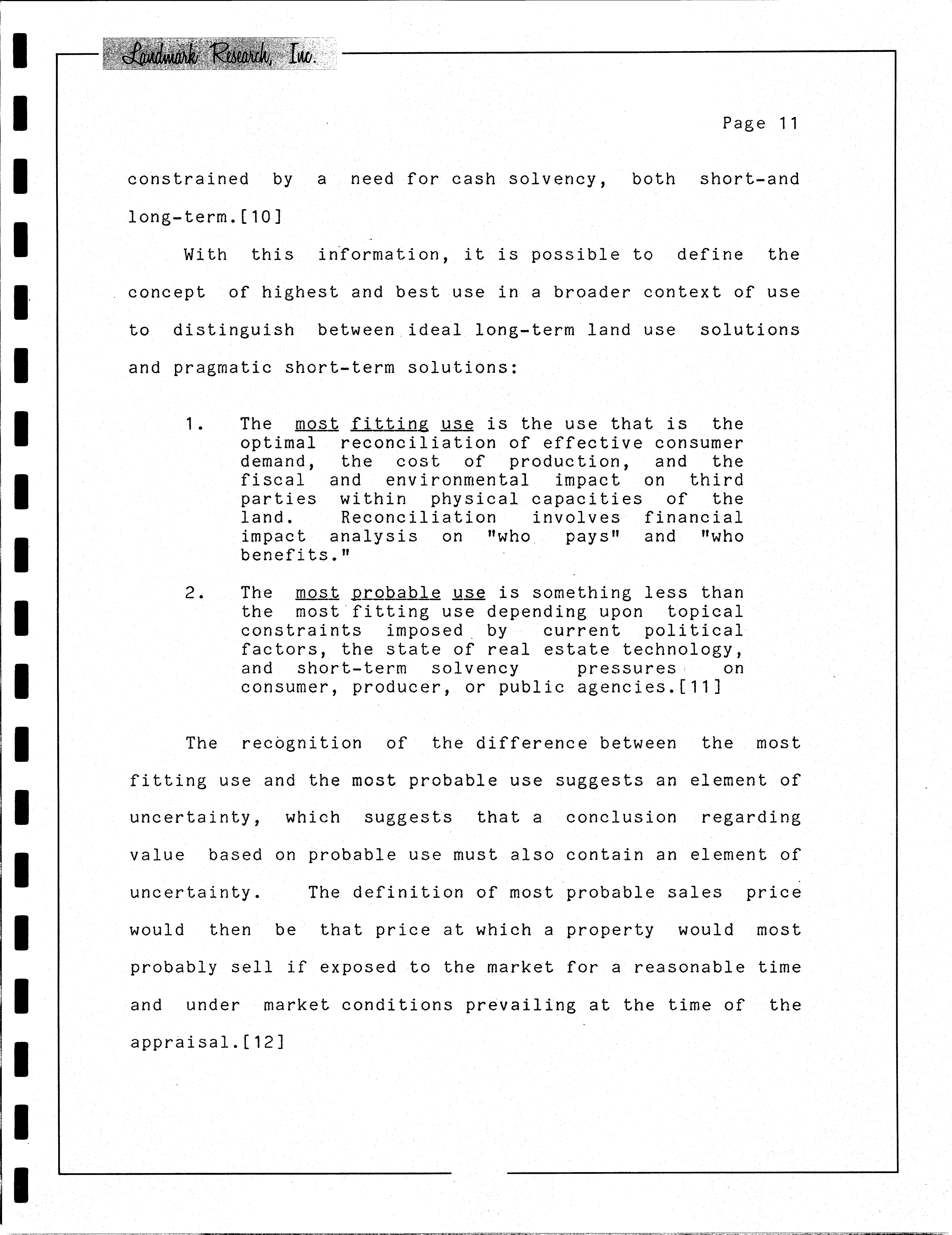 Landmark Research, Inc.

Page 11

constrained by a need for cash solvency, both short-and long-term.[10]

With this information, it is possible to define the concept of highest and best use in a broader context of use to distinguish between ideal long-term land use solutions and pragmatic short-term solutions:

1. The most fitting use is the use that is the optimal reconciliation of effective consumer demand, the cost of production, and the fiscal and environmental impact on third parties within physical capacities of the land. Reconciliation involves financial impact analysis on "who pays" and "who benefits."

2. The most probable use is something less than the most fitting use depending upon topical constraints imposed by current political factors, the state of real estate technology, and short-term solvency pressures on consumer, producer, or public agencies.[11]

The recognition of the difference between the most fitting use and the most probable use suggests an element of uncertainty, which suggests that a conclusion regarding value based on probable use must also contain an element of uncertainty. The definition of most probable sales price would then be that price at which a property would most probably sell if exposed to the market for a reasonable time and under market conditions prevailing at the time of the appraisal.[12]